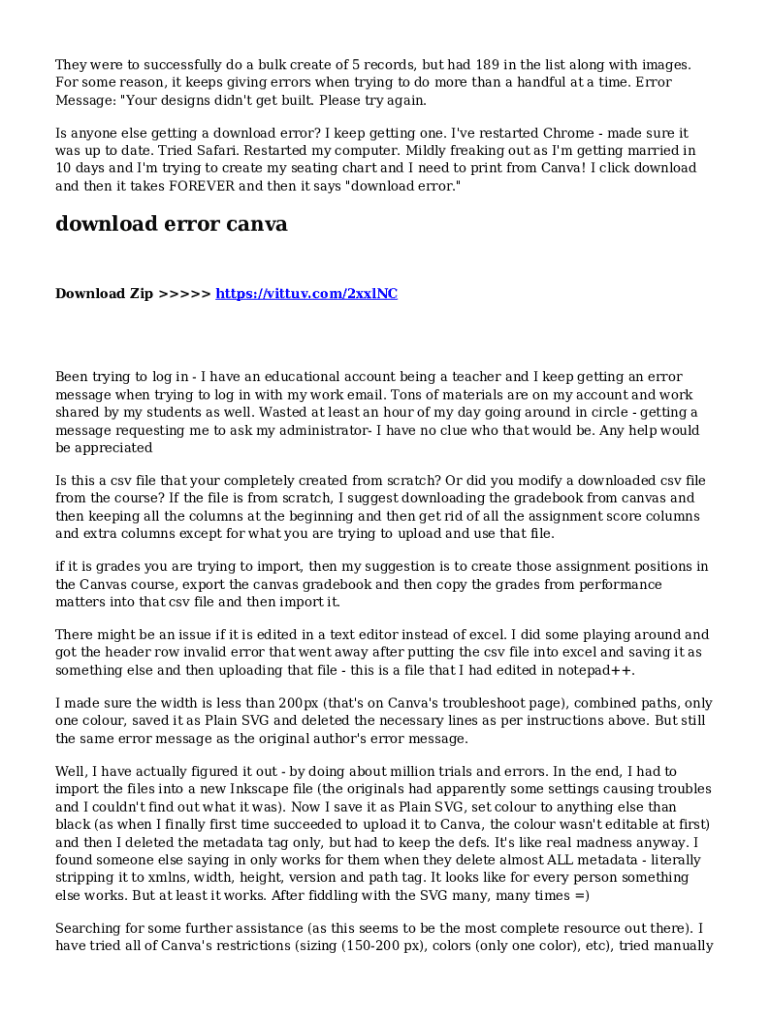 They were to successfully do a bulk create of 5 records, but had 189 in the list along with images. For some reason, it keeps giving errors when trying to do more than a handful at a time. Error Message: "Your designs didn't get built. Please try again.

Is anyone else getting a download error? I keep getting one. I've restarted Chrome - made sure it was up to date. Tried Safari. Restarted my computer. Mildly freaking out as I'm getting married in 10 days and I'm trying to create my seating chart and I need to print from Canva! I click download and then it takes FOREVER and then it says "download error."

download error canva

Download Zip >>>>> https://vittuv.com/2xxlNC

Been trying to log in - I have an educational account being a teacher and I keep getting an error message when trying to log in with my work email. Tons of materials are on my account and work shared by my students as well. Wasted at least an hour of my day going around in circle - getting a message requesting me to ask my administrator- I have no clue who that would be. Any help would be appreciated

Is this a csv file that your completely created from scratch? Or did you modify a downloaded csv file from the course? If the file is from scratch, I suggest downloading the gradebook from canvas and then keeping all the columns at the beginning and then get rid of all the assignment score columns and extra columns except for what you are trying to upload and use that file.

if it is grades you are trying to import, then my suggestion is to create those assignment positions in the Canvas course, export the canvas gradebook and then copy the grades from performance matters into that csv file and then import it.

There might be an issue if it is edited in a text editor instead of excel. I did some playing around and got the header row invalid error that went away after putting the csv file into excel and saving it as something else and then uploading that file - this is a file that I had edited in notepad++.

I made sure the width is less than 200px (that's on Canva's troubleshoot page), combined paths, only one colour, saved it as Plain SVG and deleted the necessary lines as per instructions above. But still the same error message as the original author's error message.

Well, I have actually figured it out - by doing about million trials and errors. In the end, I had to import the files into a new Inkscape file (the originals had apparently some settings causing troubles and I couldn't find out what it was). Now I save it as Plain SVG, set colour to anything else than black (as when I finally first time succeeded to upload it to Canva, the colour wasn't editable at first) and then I deleted the metadata tag only, but had to keep the defs. It's like real madness anyway. I found someone else saying in only works for them when they delete almost ALL metadata - literally stripping it to xmlns, width, height, version and path tag. It looks like for every person something else works. But at least it works. After fiddling with the SVG many, many times =)

Searching for some further assistance (as this seems to be the most complete resource out there). I have tried all of Canva's restrictions (sizing (150-200 px), colors (only one color), etc), tried manually